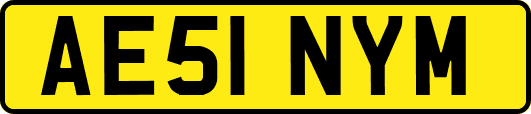 AE51 NYM